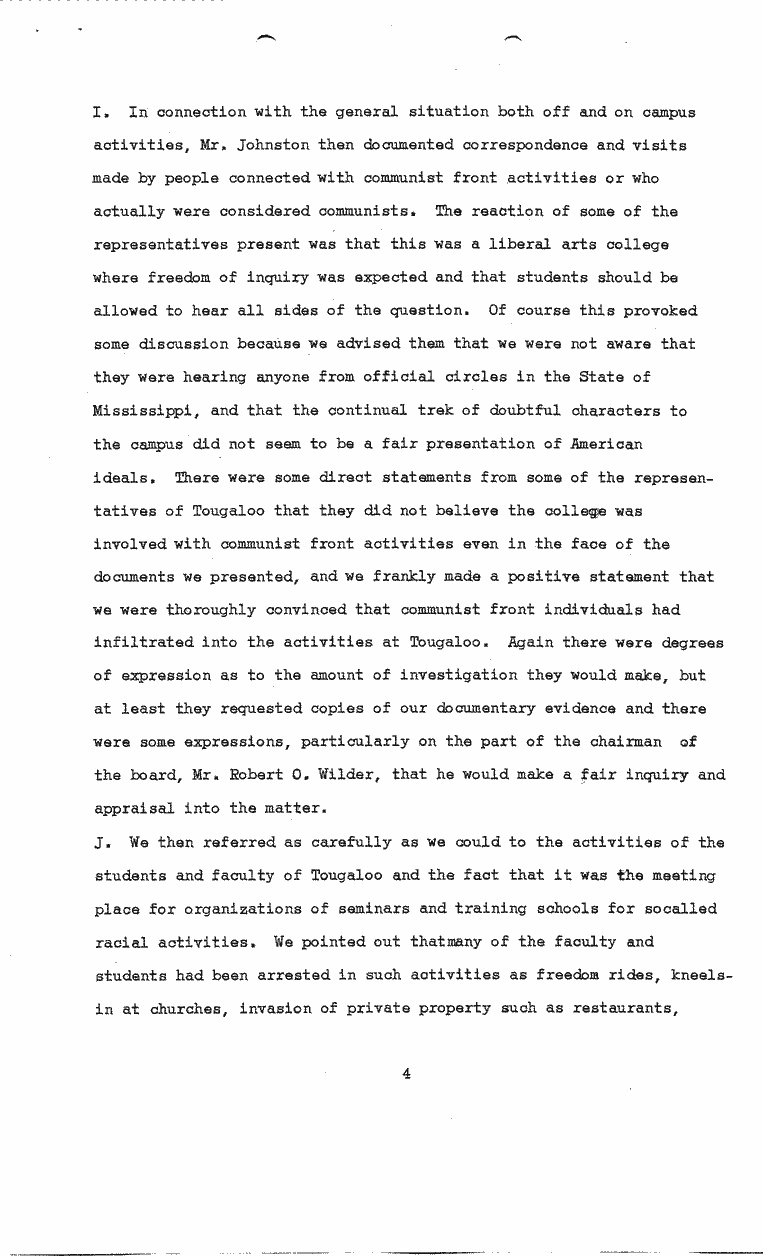 I. In connection with the general situation both off and on campus activities, Mr. Johnston then documented correspondence and visits made by people connected with communist front activities or who actually were considered communists. The reaction of some of the representatives present was that this was a liberal arts college where freedom of inquiry was expected and that students should be allowed to hear all sides of the question. Of course this provoked some discussion because we advised them that we were not aware that they were hearing anyone from official circles in the State of Mississippi, and that the continual trek of doubtful characters to the campus did not seem to be a fair presentation of American ideals. There were some direct statements from some of the representatives of Tougaloo that they did not believe the college was involved with communist front activities even in the face of the documents we presented, and we frankly made a positive statement that we were thoroughly convinced that communist front individuals had infiltrated into the activities at Tougaloo. Again there were degrees of expression as to the amount of investigation they would make, but at least they requested copies of our documentary evidence and there were some expressions, particularly on the part of the chairman of the board, Mr. Robert O. Wilder, that he would make a fair inquiry and appraisal into the matter.

J. We then referred as carefully as we could to the activities of the students and faculty of Tougaloo and the fact that it was the meeting place for organizations of seminars and training schools for socalled racial activities. We pointed out thatmany of the faculty and students had been arrested in such activities as freedom rides, kneels-in at churches, invasion of private property such as restaurants,

4